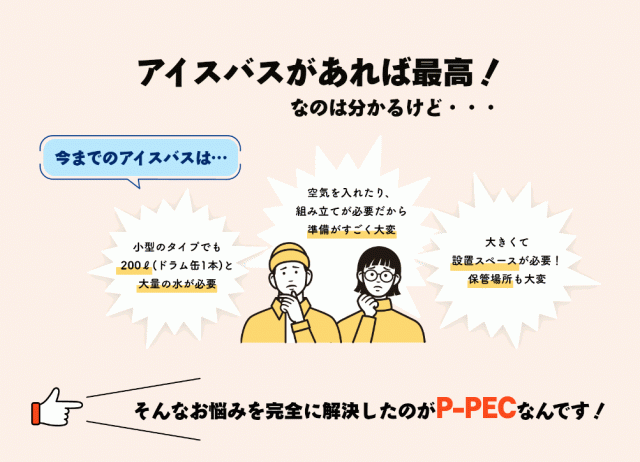 アイスバスがあれば最高！
なのは分かるけど・・・

今までのアイスバスは…

小型のタイプでも
200ℓ（ドラム缶1本）と
大量の水が必要

空気を入れたり、
組み立てが必要だから
準備がすごく大変

大きくて
設置スペースが必要！
保管場所も大変

そんなお悩みを完全に解決したのがP-PECなんです！